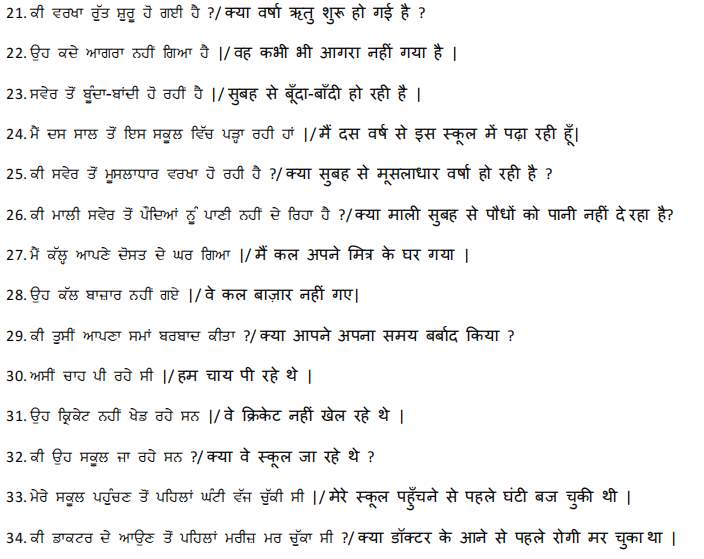 21. ਕੀ ਵਰਖਾ ਰੁੱਤ ਸ਼ੁਰੂ ਹੋ ਗਈ ਹੈ ?/ क्या वर्षा ऋतु शुरू हो गई है ?

22. ਉਹ ਕਦੇ ਆਗਰਾ ਨਹੀਂ ਗਿਆ ਹੈ |/ वह कभी भी आगरा नहीं गया है |

23. ਸਵੇਰ ਤੋਂ ਬੂੰਦਾ-ਬਾਂਦੀ ਹੋ ਰਹੀ ਹੈ |/ सुबह से बूँदा-बाँदी हो रही है |

24. ਮੈਂ ਦਸ ਸਾਲ ਤੋਂ ਇਸ ਸਕੂਲ ਵਿੱਚ ਪੜ੍ਹਾ ਰਹੀ ਹਾਂ |/ मैं दस वर्ष से इस स्कूल में पढ़ा रही हूँ|

25. ਕੀ ਸਵੇਰ ਤੋਂ ਮੂਸਲਾਧਾਰ ਵਰਖਾ ਹੋ ਰਹੀ ਹੈ ?/ क्या सुबह से मूसलाधार वर्षा हो रही है ?

26. ਕੀ ਮਾਲੀ ਸਵੇਰ ਤੋਂ ਪੌਦਿਆਂ ਨੂੰ ਪਾਣੀ ਨਹੀਂ ਦੇ ਰਿਹਾ ਹੈ ?/ क्या माली सुबह से पौधों को पानी नहीं दे रहा है?

27. ਮੈਂ ਕੱਲ੍ਹ ਆਪਣੇ ਦੋਸਤ ਦੇ ਘਰ ਗਿਆ |/ मैं कल अपने मित्र के घर गया |

28. ਉਹ ਕੱਲ ਬਾਜ਼ਾਰ ਨਹੀਂ ਗਏ |/ वे कल बाज़ार नहीं गए|

29. ਕੀ ਤੁਸੀਂ ਆਪਣਾ ਸਮਾਂ ਬਰਬਾਦ ਕੀਤਾ ?/ क्या आपने अपना समय बर्बाद किया ?

30. ਅਸੀਂ ਚਾਹ ਪੀ ਰਹੇ ਸੀ |/ हम चाय पी रहे थे |

31. ਉਹ ਕ੍ਰਿਕੇਟ ਨਹੀਂ ਖੇਡ ਰਹੇ ਸਨ |/ वे क्रिकेट नहीं खेल रहे थे |

32. ਕੀ ਉਹ ਸਕੂਲ ਜਾ ਰਹੇ ਸਨ ?/ क्या वे स्कूल जा रहे थे ?

33. ਮੇਰੇ ਸਕੂਲ ਪਹੁੰਚਣ ਤੋਂ ਪਹਿਲਾਂ ਘੰਟੀ ਵੱਜ ਚੁੱਕੀ ਸੀ |/ मेरे स्कूल पहुँचने से पहले घंटी बज चुकी थी |

34. ਕੀ ਡਾਕਟਰ ਦੇ ਆਉਣ ਤੋਂ ਪਹਿਲਾਂ ਮਰੀਜ਼ ਮਰ ਚੁੱਕਾ ਸੀ ?/ क्या डॉक्टर के आने से पहले रोगी मर चुका था |